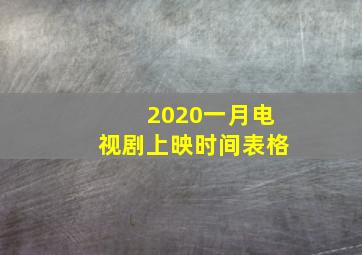 2020一月电视剧上映时间表格